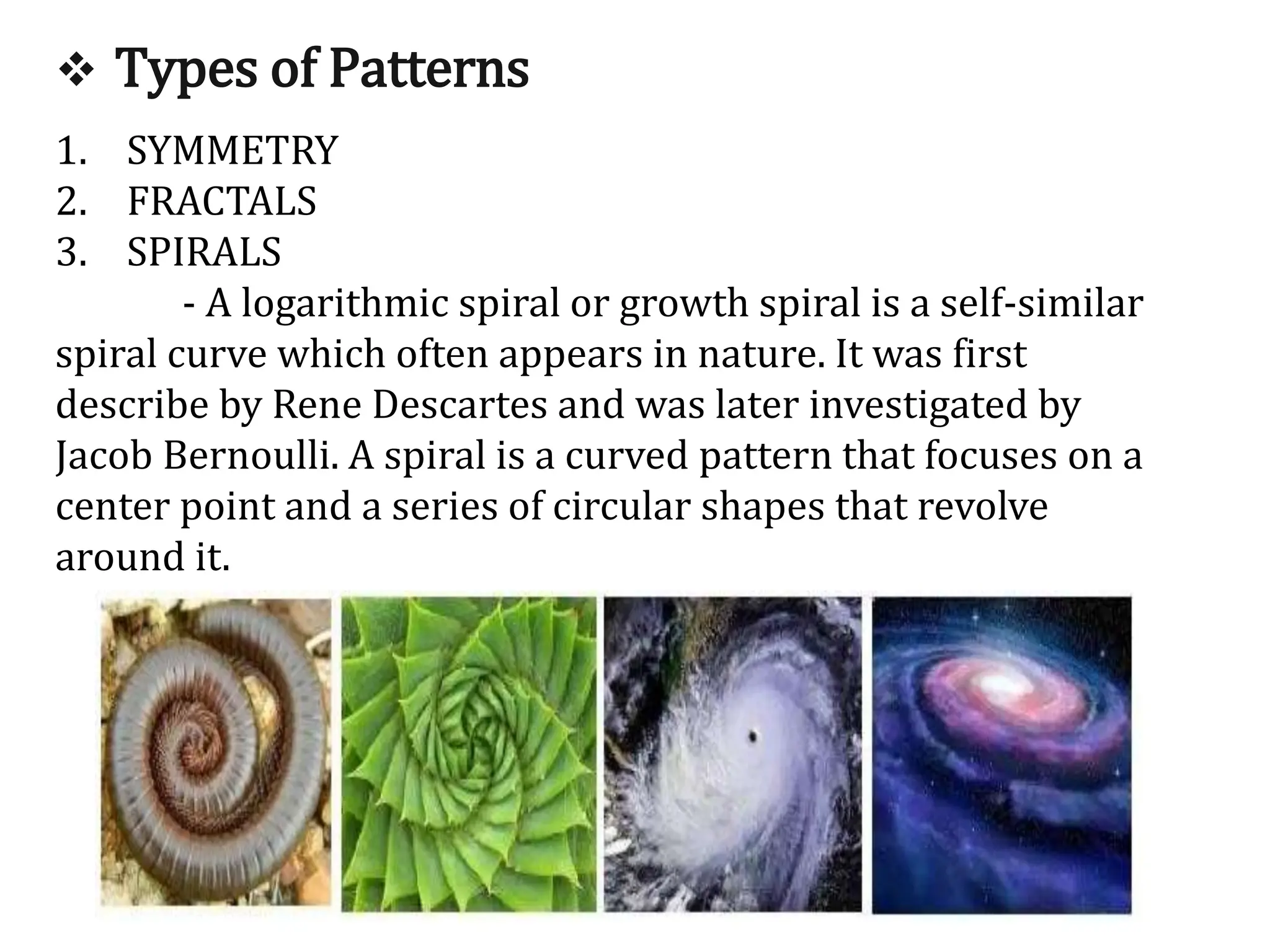 ❖ Types of Patterns

1. SYMMETRY
2. FRACTALS
3. SPIRALS

- A logarithmic spiral or growth spiral is a self-similar spiral curve which often appears in nature. It was first describe by Rene Descartes and was later investigated by Jacob Bernoulli. A spiral is a curved pattern that focuses on a center point and a series of circular shapes that revolve around it.